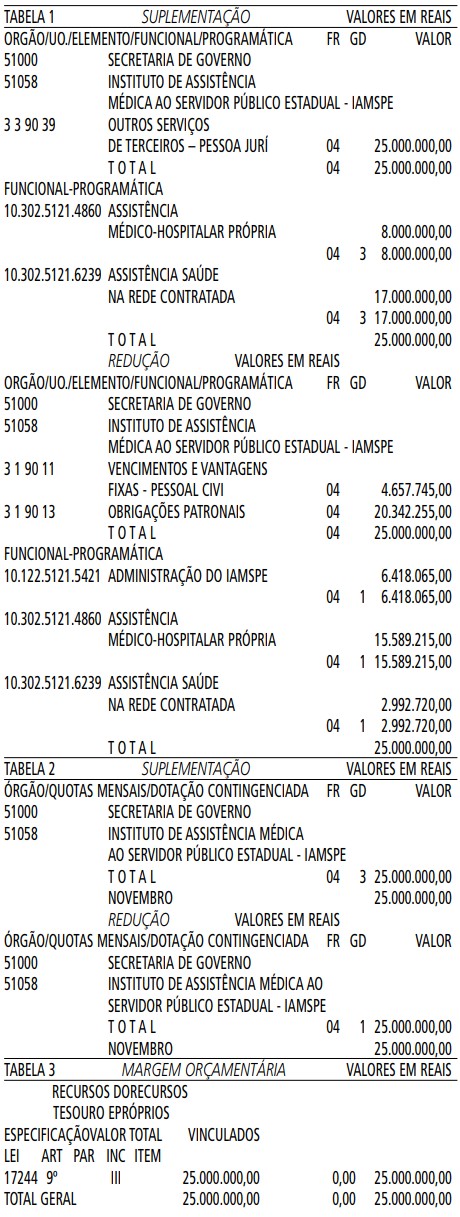 TABELA 1 SUPLEMENTAÇÃO VALORES EM REAIS
ORGÃO/UO./ELEMENTO/FUNCIONAL/PROGRAMÁTICA FR GD VALOR
51000 SECRETARIA DE GOVERNO
51058 INSTITUTO DE ASSISTÊNCIA
MÉDICA AO SERVIDOR PÚBLICO ESTADUAL - IAMSPE
3 3 90 39 OUTROS SERVIÇOS
DE TERCEIROS – PESSOA JURÍ 04 25.000.000,00
T O T A L 04 25.000.000,00
FUNCIONAL-PROGRAMÁTICA
10.302.5121.4860 ASSISTÊNCIA
MÉDICO-HOSPITALAR PRÓPRIA 8.000.000,00
04 3 8.000.000,00
10.302.5121.6239 ASSISTÊNCIA SAÚDE
NA REDE CONTRATADA 17.000.000,00
04 3 17.000.000,00
T O T A L 25.000.000,00
REDUÇÃO VALORES EM REAIS
ORGÃO/UO./ELEMENTO/FUNCIONAL/PROGRAMÁTICA FR GD VALOR
51000 SECRETARIA DE GOVERNO
51058 INSTITUTO DE ASSISTÊNCIA
MÉDICA AO SERVIDOR PÚBLICO ESTADUAL - IAMSPE
3 1 90 11 VENCIMENTOS E VANTAGENS
FIXAS - PESSOAL CIVI 04 4.657.745,00
3 1 90 13 OBRIGAÇÕES PATRONAIS 04 20.342.255,00
T O T A L 04 25.000.000,00
FUNCIONAL-PROGRAMÁTICA
10.122.5121.5421 ADMINISTRAÇÃO DO IAMSPE 6.418.065,00
04 1 6.418.065,00
10.302.5121.4860 ASSISTÊNCIA
MÉDICO-HOSPITALAR PRÓPRIA 15.589.215,00
04 1 15.589.215,00
10.302.5121.6239 ASSISTÊNCIA SAÚDE
NA REDE CONTRATADA 2.992.720,00
04 1 2.992.720,00
T O T A L 25.000.000,00
TABELA 2 SUPLEMENTAÇÃO VALORES EM REAIS
ÓRGÃO/QUOTAS MENSAIS/DOTAÇÃO CONTINGENCIADA FR GD VALOR
51000 SECRETARIA DE GOVERNO
51058 INSTITUTO DE ASSISTÊNCIA MÉDICA
AO SERVIDOR PÚBLICO ESTADUAL - IAMSPE
T O T A L 04 3 25.000.000,00
NOVEMBRO 25.000.000,00
REDUÇÃO VALORES EM REAIS
ÓRGÃO/QUOTAS MENSAIS/DOTAÇÃO CONTINGENCIADA FR GD VALOR
51000 SECRETARIA DE GOVERNO
51058 INSTITUTO DE ASSISTÊNCIA MÉDICA AO
SERVIDOR PÚBLICO ESTADUAL - IAMSPE
T O T A L 04 1 25.000.000,00
NOVEMBRO 25.000.000,00
TABELA 3 MARGEM ORÇAMENTÁRIA VALORES EM REAIS
RECURSOS DORECURSOS
TESOURO EPRÓPRIOS
ESPECIFICAÇÃOVALOR TOTAL VINCULADOS
LEI ART PAR INC ITEM
17244 9º III 25.000.000,00 0,00 25.000.000,00
TOTAL GERAL 25.000.000,00 0,00 25.000.000,00